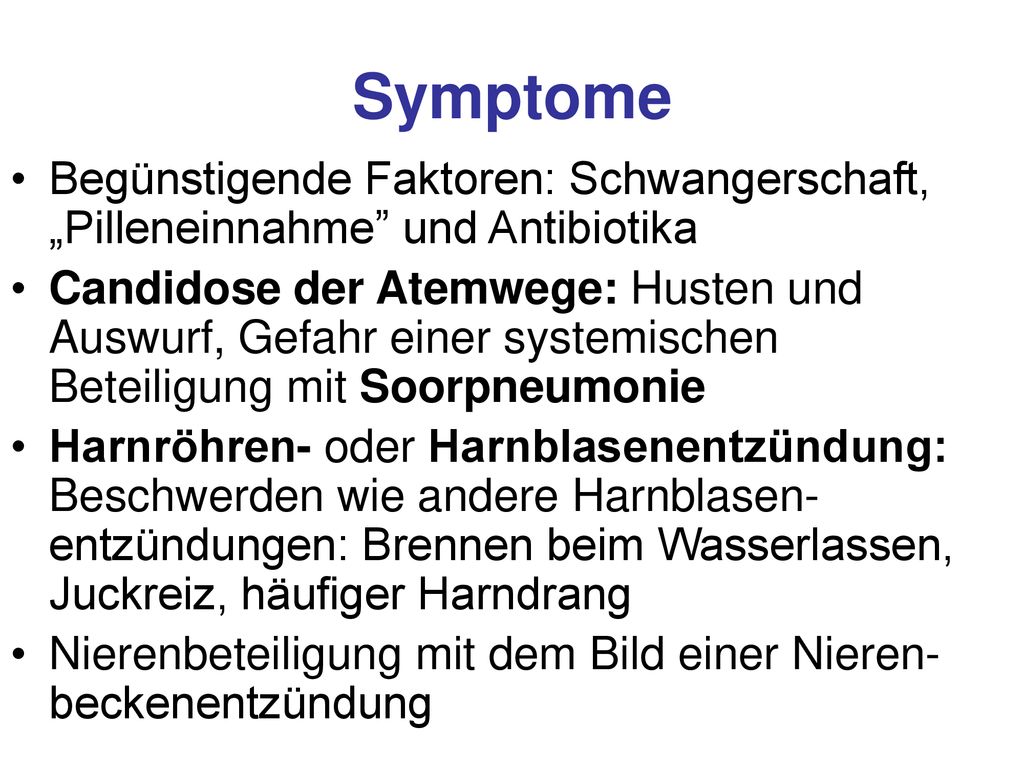 Symptome

• Begünstigende Faktoren: Schwangerschaft, „Pilleneinnahme” und Antibiotika

• Candidose der Atemwege: Husten und Auswurf, Gefahr einer systemischen Beteiligung mit Soorpneumonie

• Harnröhren- oder Harnblasenentzündung: Beschwerden wie andere Harnblasenentzündungen: Brennen beim Wasserlassen, Juckreiz, häufiger Harndrang

• Nierenbeteiligung mit dem Bild einer Nierenbeckenentzündung